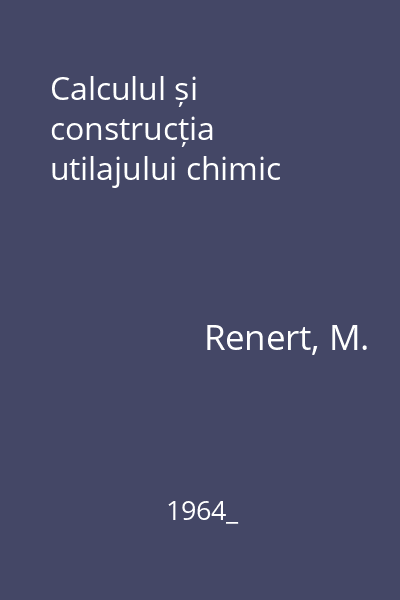 Calculul și construcția utilajului chimic

Renert, M.

1964_